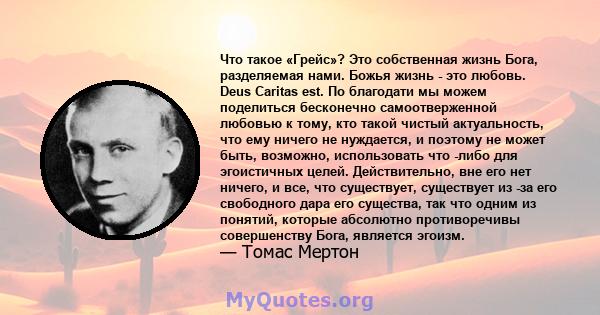 Что такое «Грейс»? Это собственная жизнь Бога, разделяемая нами. Божья жизнь - это любовь. Deus Caritas est. По благодати мы можем поделиться бесконечно самоотверженной любовью к тому, кто такой чистый актуальность, что ему ничего не нуждается, и поэтому не может быть, возможно, использовать что -либо для эгоистичных целей. Действительно, вне его нет ничего, и все, что существует, существует из -за его свободного дара его существа, так что одним из понятий, которые абсолютно противоречивы совершенству Бога, является эгоизм.
— Томас Мертон

MyQuotes.org